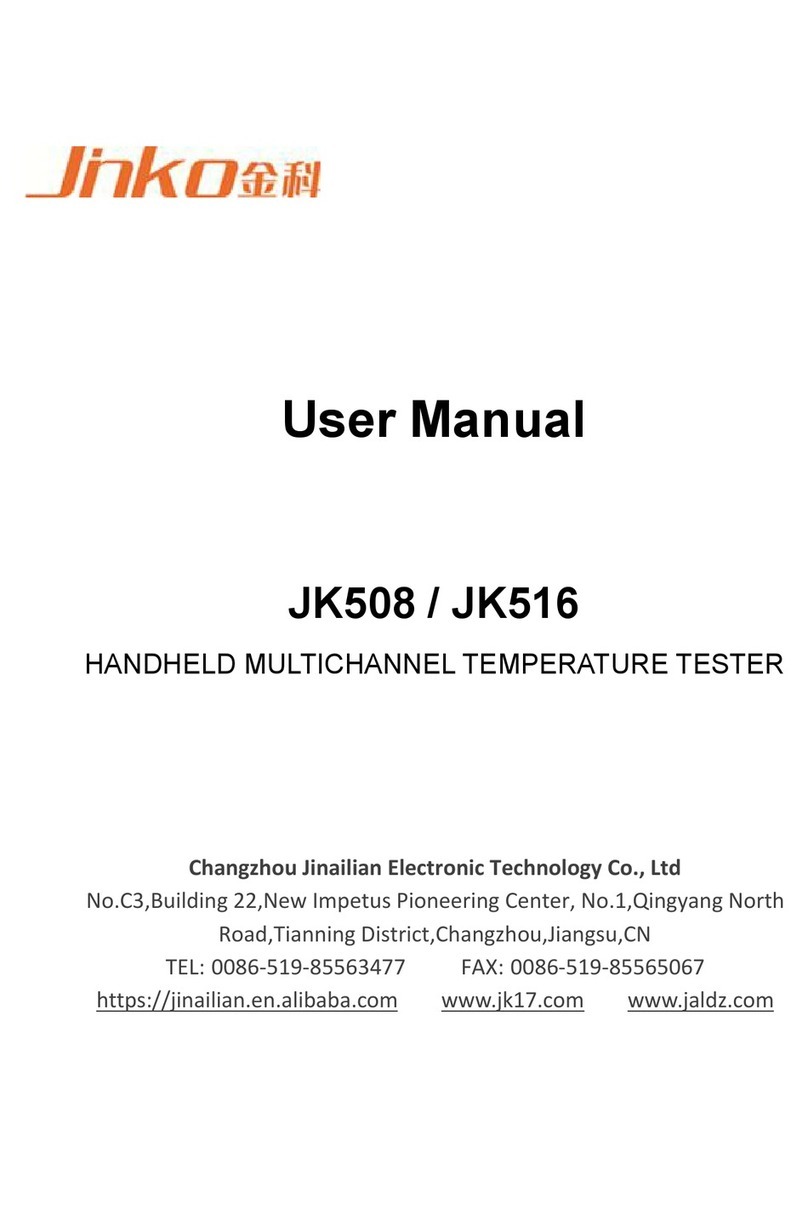 Jinko金科

User Manual

JK508 / JK516

HANDHELD MULTICHANNEL TEMPERATURE TESTER

Changzhou Jinailian Electronic Technology Co., Ltd
No.C3,Building 22,New Impetus Pioneering Center, No.1,Qingyang North Road,Tianning District,Changzhou,Jiangsu,CN
TEL: 0086-519-85563477 FAX: 0086-519-85565067
https://jinailian.en.alibaba.com www.jk17.com www.jaldz.com